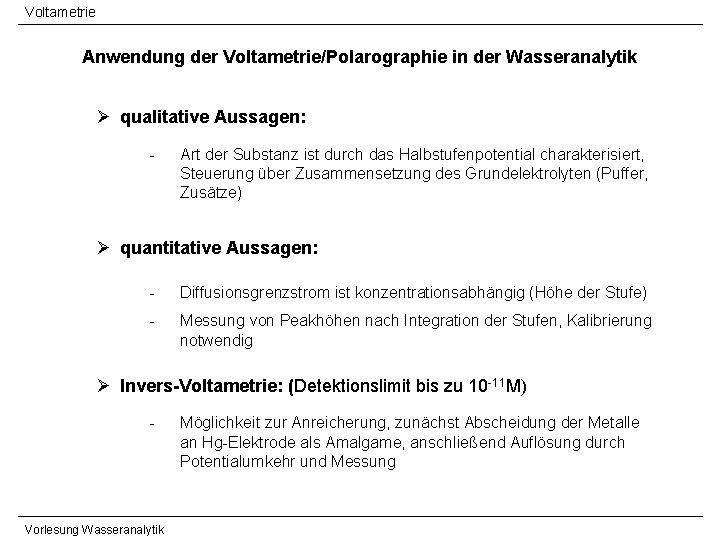 Voltametrie

Anwendung der Voltametrie/Polarographie in der Wasseranalytik

➢ qualitative Aussagen:

- Art der Substanz ist durch das Halbstufenpotential charakterisiert, Steuerung über Zusammensetzung des Grundelektrolyten (Puffer, Zusätze)

➢ quantitative Aussagen:

- Diffusionsgrenzstrom ist konzentrationsabhängig (Höhe der Stufe)
- Messung von Peakhöhen nach Integration der Stufen, Kalibrierung notwendig

➢ Invers-Voltametrie: (Detektionslimit bis zu $10^{-11}$M)

- Möglichkeit zur Anreicherung, zunächst Abscheidung der Metalle an Hg-Elektrode als Amalgame, anschließend Auflösung durch Potentialumkehr und Messung

Vorlesung Wasseranalytik